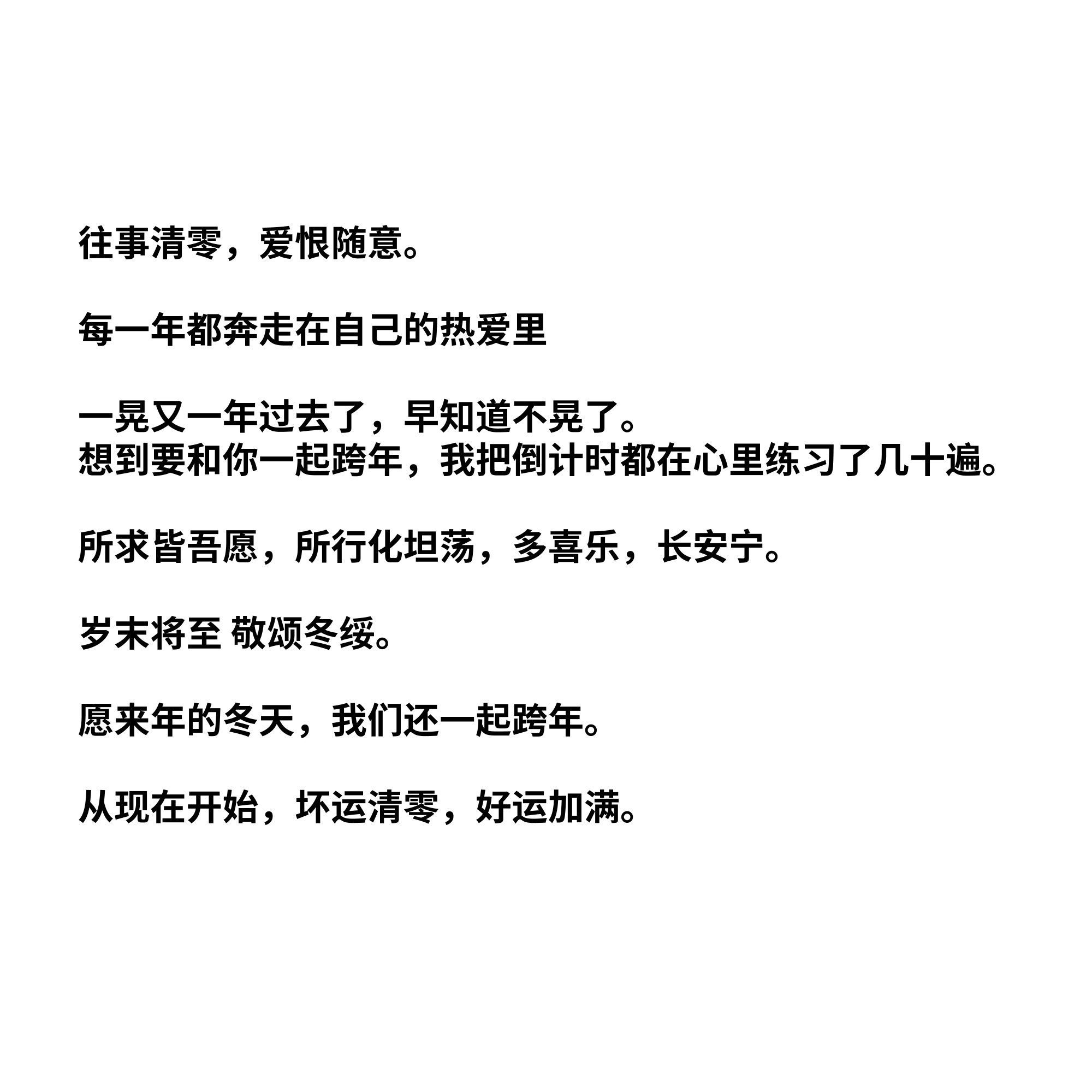 往事清零，爱恨随意。

每一年都奔走在自己的热爱里

一晃又一年过去了，早知道不晃了。
想到要和你一起跨年，我把倒计时都在心里练习了几十遍。

所求皆吾愿，所行化坦荡，多喜乐，长安宁。

岁末将至 敬颂冬绥。

愿来年的冬天，我们还一起跨年。

从现在开始，坏运清零，好运加满。